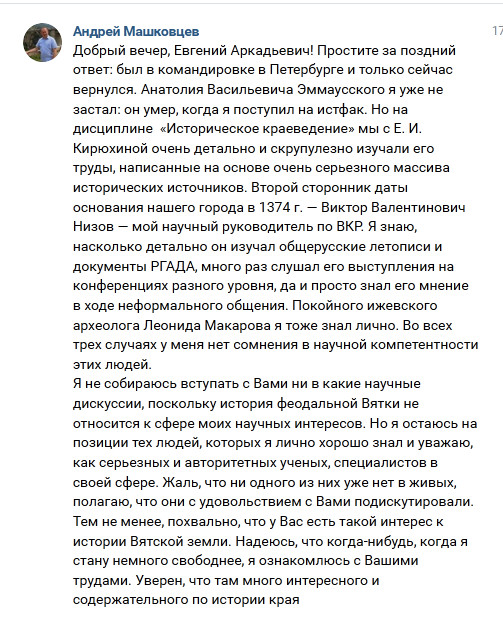 Андрей Машковцев
17

Добрый вечер, Евгений Аркадьевич! Простите за поздний ответ: был в командировке в Петербурге и только сейчас вернулся. Анатолия Васильевича Эммаусского я уже не застал: он умер, когда я поступил на истфак. Но на дисциплине «Историческое краеведение» мы с Е. И. Кирюхиной очень детально и скрупулезно изучали его труды, написанные на основе очень серьезного массива исторических источников. Второй сторонник даты основания нашего города в 1374 г. — Виктор Валентинович Низов — мой научный руководитель по ВКР. Я знаю, насколько детально он изучал общерусские летописи и документы РГАДА, много раз слушал его выступления на конференциях разного уровня, да и просто знал его мнение в ходе неформального общения. Покойного ижевского археолога Леонида Макарова я тоже знал лично. Во всех трех случаях у меня нет сомнения в научной компетентности этих людей.
Я не собираюсь вступать с Вами ни в какие научные дискуссии, поскольку история феодальной Вятки не относится к сфере моих научных интересов. Но я остаюсь на позиции тех людей, которых я лично хорошо знал и уважаю, как серьезных и авторитетных ученых, специалистов в своей сфере. Жаль, что ни одного из них уже нет в живых, полагаю, что они с удовольствием с Вами подискутировали. Тем не менее, похвально, что у Вас есть такой интерес к истории Вятской земли. Надеюсь, что когда-нибудь, когда я стану немного свободнее, я ознакомлюсь с Вашими трудами. Уверен, что там много интересного и содержательного по истории края